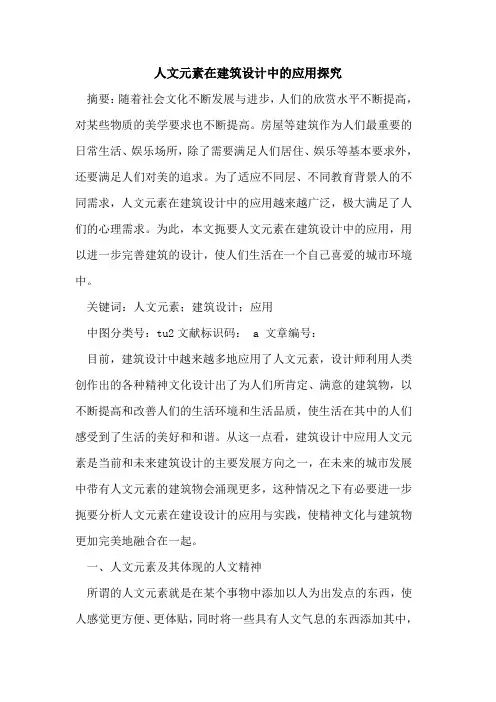 人文元素在建筑设计中的应用探究

摘要：随着社会文化不断发展与进步，人们的欣赏水平不断提高，对某些物质的美学要求也不断提高。房屋等建筑作为人们最重要的日常生活、娱乐场所，除了需要满足人们居住、娱乐等基本要求外，还要满足人们对美的追求。为了适应不同层、不同教育背景人的不同需求，人文元素在建筑设计中的应用越来越广泛，极大满足了人们的心理需求。为此，本文扼要人文元素在建筑设计中的应用，用以进一步完善建筑的设计，使人们生活在一个自己喜爱的城市环境中。

关键词：人文元素；建筑设计；应用

中图分类号：tu2 文献标识码： a 文章编号：

目前，建筑设计中越来越多地应用了人文元素，设计师利用人类创作出的各种精神文化设计出了为人们所肯定、满意的建筑物，以不断提高和改善人们的生活环境和生活品质，使生活在其中的人们感受到了生活的美好和和谐。从这一点看，建筑设计中应用人文元素是当前和未来建筑设计的主要发展方向之一，在未来的城市发展中带有人文元素的建筑物会涌现更多，这种情况之下有必要进一步扼要分析人文元素在建设设计的应用与实践，使精神文化与建筑物更加完美地融合在一起。

一、人文元素及其体现的人文精神

所谓的人文元素就是在某个事物中添加以人为出发点的东西，使人感觉更方便、更体贴，同时将一些具有人文气息的东西添加其中，